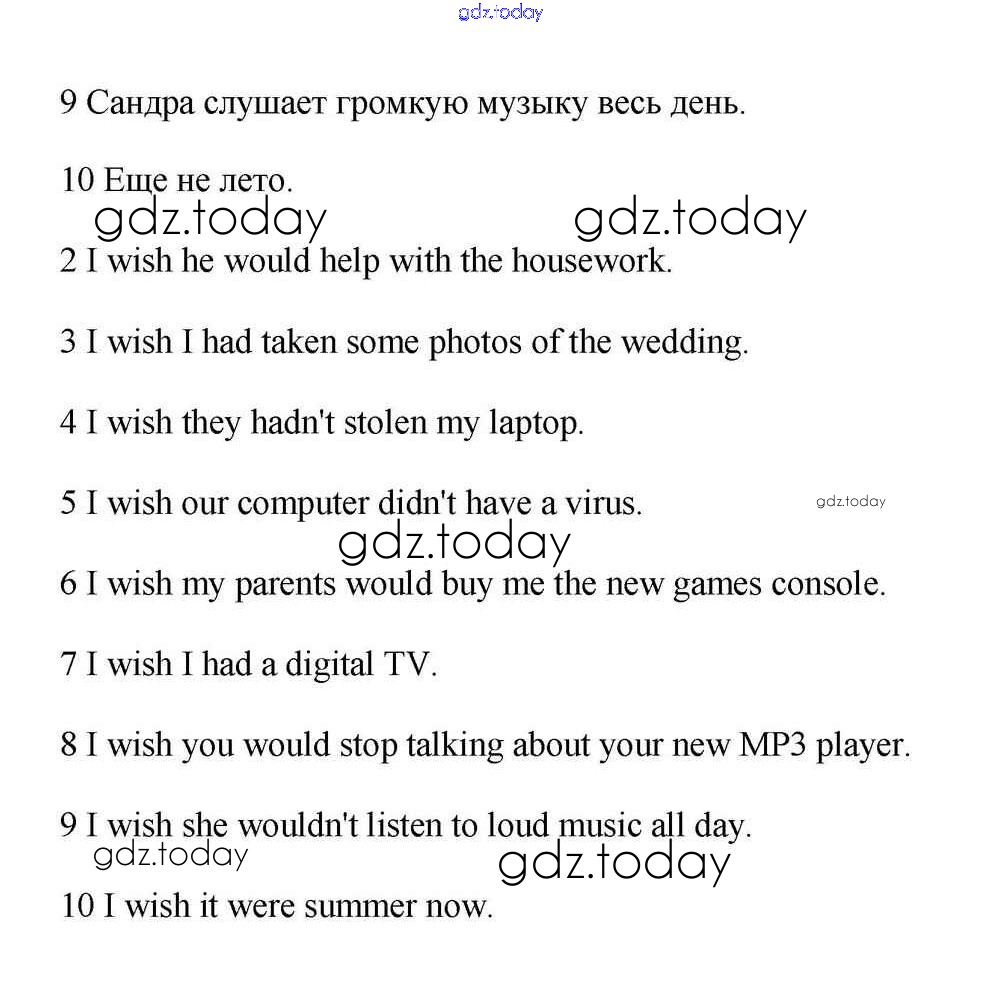 gdz.today

9 Сандра слушает громкую музыку весь день.

10 Еще не лето.

gdz.today gdz.today

2 I wish he would help with the housework.

3 I wish I had taken some photos of the wedding.

4 I wish they hadn't stolen my laptop.

5 I wish our computer didn't have a virus.

gdz.today

gdz.today

6 I wish my parents would buy me the new games console.

7 I wish I had a digital TV.

8 I wish you would stop talking about your new MP3 player.

9 I wish she wouldn't listen to loud music all day.

gdz.today gdz.today

10 I wish it were summer now.